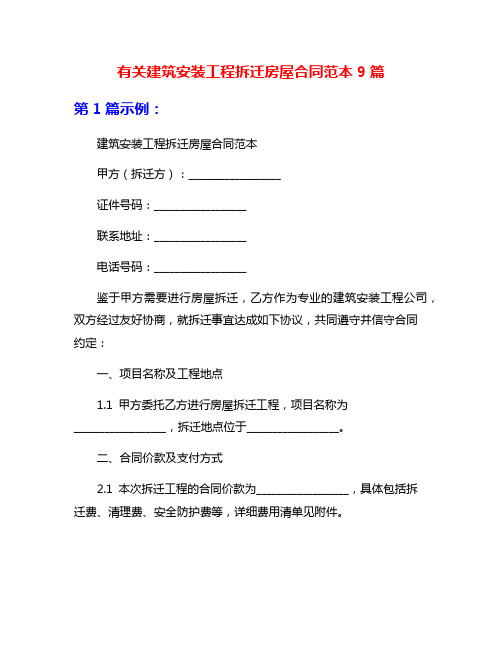 有关建筑安装工程拆迁房屋合同范本 9 篇

第 1 篇示例：

建筑安装工程拆迁房屋合同范本

甲方（拆迁方）：________________

证件号码：________________

联系地址：________________

电话号码：________________

鉴于甲方需要进行房屋拆迁，乙方作为专业的建筑安装工程公司，双方经过友好协商，就拆迁事宜达成如下协议，共同遵守并信守合同约定：

一、项目名称及工程地点

1.1 甲方委托乙方进行房屋拆迁工程，项目名称为________________，拆迁地点位于________________。

二、合同价款及支付方式

2.1 本次拆迁工程的合同价款为________________，具体包括拆迁费、清理费、安全防护费等，详细费用清单见附件。